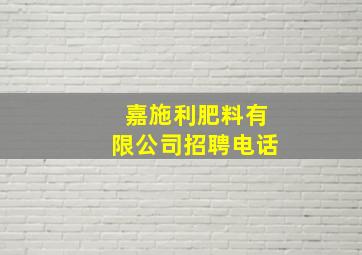 嘉施利肥料有限公司招聘电话